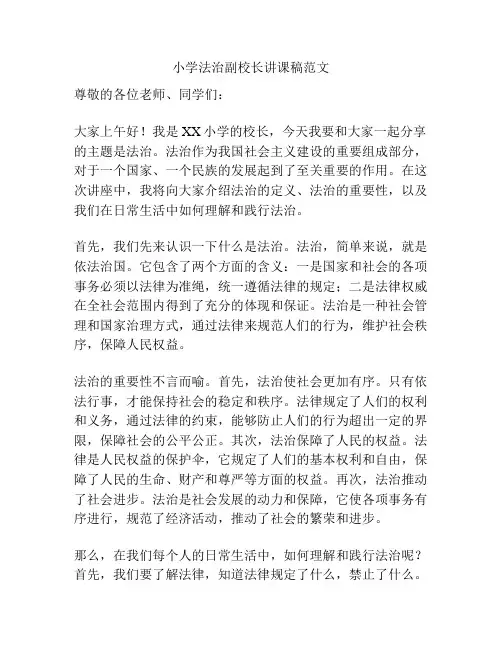 小学法治副校长讲课稿范文

尊敬的各位老师、同学们：

大家上午好！我是XX小学的校长，今天我要和大家一起分享的主题是法治。法治作为我国社会主义建设的重要组成部分，对于一个国家、一个民族的发展起到了至关重要的作用。在这次讲座中，我将向大家介绍法治的定义、法治的重要性，以及我们在日常生活中如何理解和践行法治。

首先，我们先来认识一下什么是法治。法治，简单来说，就是依法治国。它包含了两个方面的含义：一是国家和社会的各项事务必须以法律为准绳，统一遵循法律的规定；二是法律权威在全社会范围内得到了充分的体现和保证。法治是一种社会管理和国家治理方式，通过法律来规范人们的行为，维护社会秩序，保障人民权益。

法治的重要性不言而喻。首先，法治使社会更加有序。只有依法行事，才能保持社会的稳定和秩序。法律规定了人们的权利和义务，通过法律的约束，能够防止人们的行为超出一定的界限，保障社会的公平公正。其次，法治保障了人民的权益。法律是人民权益的保护伞，它规定了人们的基本权利和自由，保障了人民的生命、财产和尊严等方面的权益。再次，法治推动了社会进步。法治是社会发展的动力和保障，它使各项事务有序进行，规范了经济活动，推动了社会的繁荣和进步。

那么，在我们每个人的日常生活中，如何理解和践行法治呢？首先，我们要了解法律，知道法律规定了什么，禁止了什么。